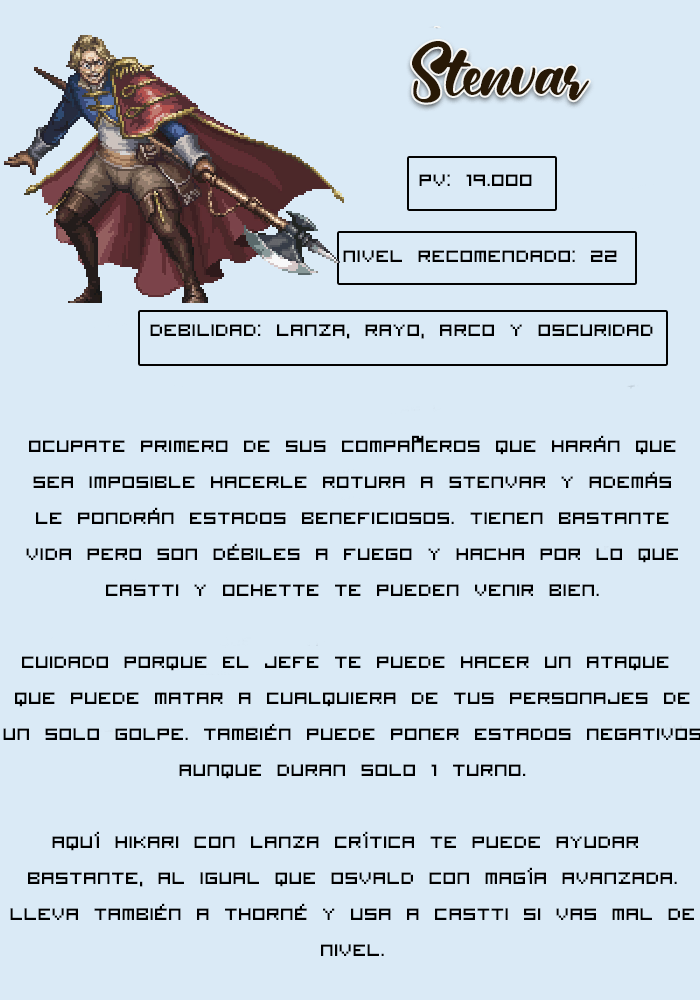 Stenvar

PV: 19.000

NIVEL RECOMENDADO: 22

DEBILIDAD: LANZA, RAYO, ARCO Y OSCURIDAD

OCUPATE PRIMERO DE SUS COMPAÑEROS QUE HARÁN QUE SEA IMPOSIBLE HACERLE ROTURA A STENVAR Y ADEMÁS LE PONDRÁN ESTADOS BENEFICIOSOS. TIENEN BASTANTE VIDA PERO SON DÉBILES A FUEGO Y HACHA POR LO QUE CASTTI Y OCHETTE TE PUEDEN VENIR BIEN.

CUIDADO PORQUE EL JEFE TE PUEDE HACER UN ATAQUE QUE PUEDE MATAR A CUALQUIERA DE TUS PERSONAJES DE UN SOLO GOLPE. TAMBIÉN PUEDE PONER ESTADOS NEGATIVOS AUNQUE DURAN SOLO 1 TURNO.

AQUÍ HIKARI CON LANZA CRÍTICA TE PUEDE AYUDAR BASTANTE, AL IGUAL QUE OSVALD CON MAGÍA AVANZADA. LLEVA TAMBIÉN A THORNÉ Y USA A CASTTI SI VAS MAL DE NIVEL.